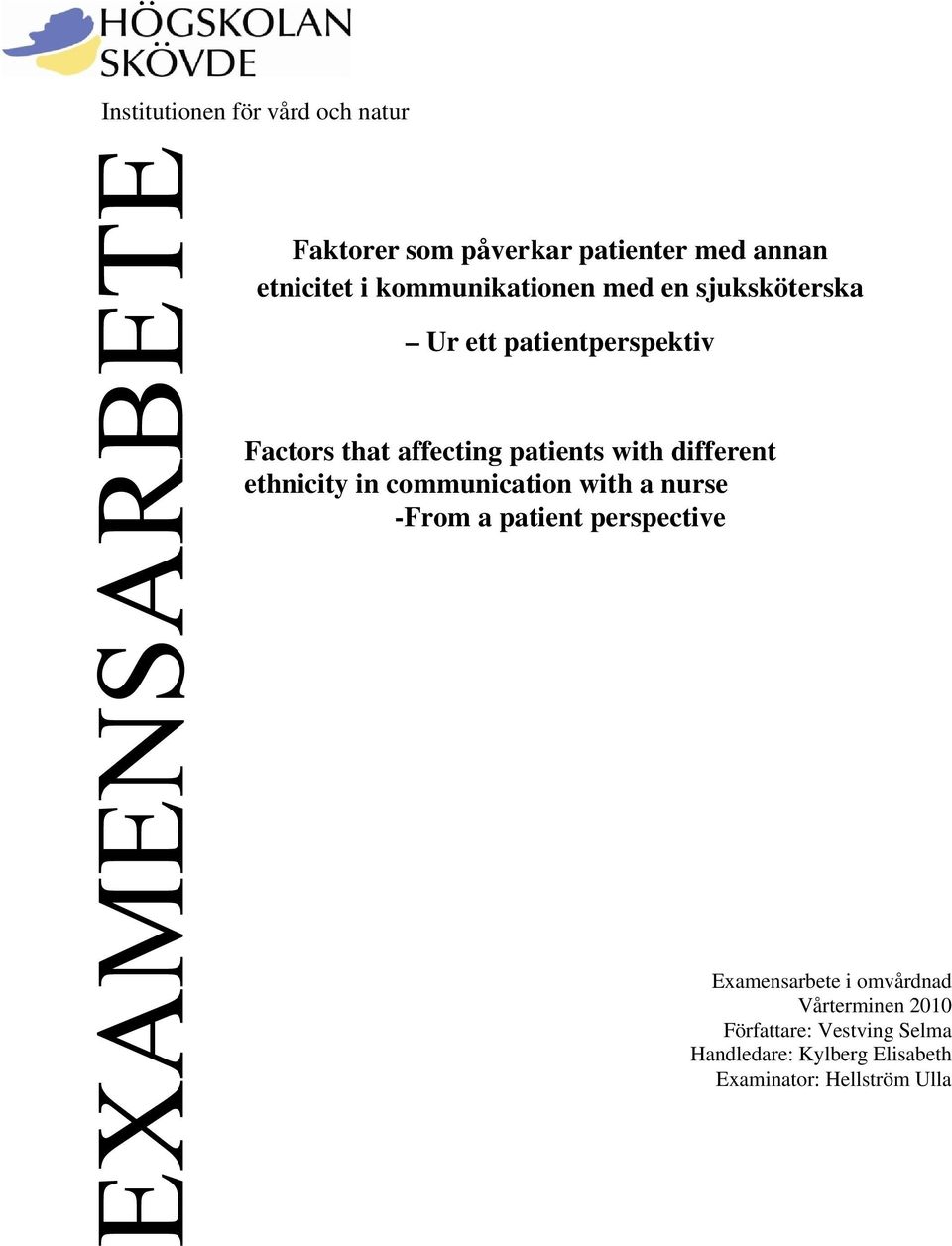 HÖGSKOLAN SKÖVDE

Institutionen för vård och natur

EXAMENSARBETE

Faktorer som påverkar patienter med annan etnicitet i kommunikationen med en sjuksköterska

– Ur ett patientperspektiv

Factors that affecting patients with different ethnicity in communication with a nurse
-From a patient perspective

Examensarbete i omvårdnad
Vårterminen 2010
Författare: Vestving Selma
Handledare: Kylberg Elisabeth
Examinator: Hellström Ulla